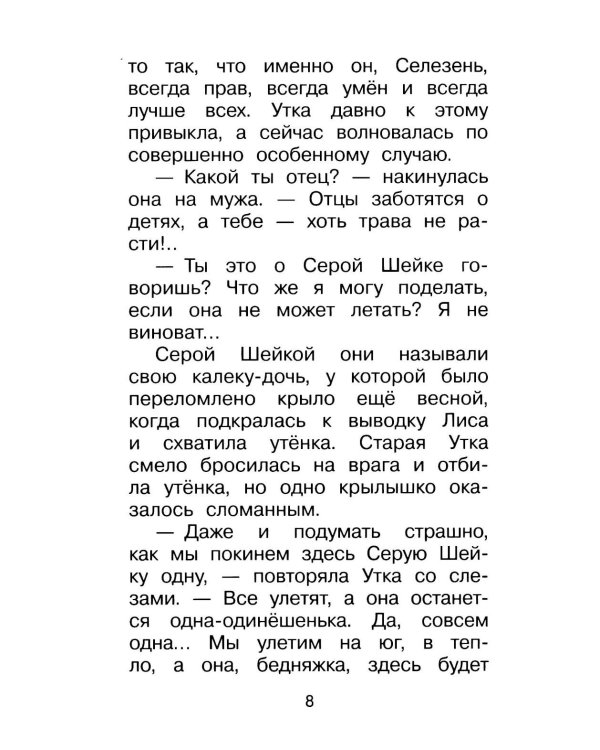 то так, что именно он, Селезень, всегда прав, всегда умён и всегда лучше всех. Утка давно к этому привыкла, а сейчас волновалась по совершенно особенному случаю.

— Какой ты отец? — накинулась она на мужа. — Отцы заботятся о детях, а тебе — хоть трава не расти!..

— Ты это о Серой Шейке говоришь? Что же я могу поделать, если она не может летать? Я не виноват...

Серой Шейкой они называли свою калеку-дочь, у которой было переломлено крыло ещё весной, когда подкралась к выводку Лиса и схватила утёнка. Старая Утка смело бросилась на врага и отбила утёнка, но одно крылышко оказалось сломанным.

— Даже и подумать страшно, как мы покинем здесь Серую Шейку одну, — повторяла Утка со слезами. — Все улетят, а она останется одна-одинёшенька. Да, совсем одна... Мы улетим на юг, в тепло, а она, бедняжка, здесь будет

8